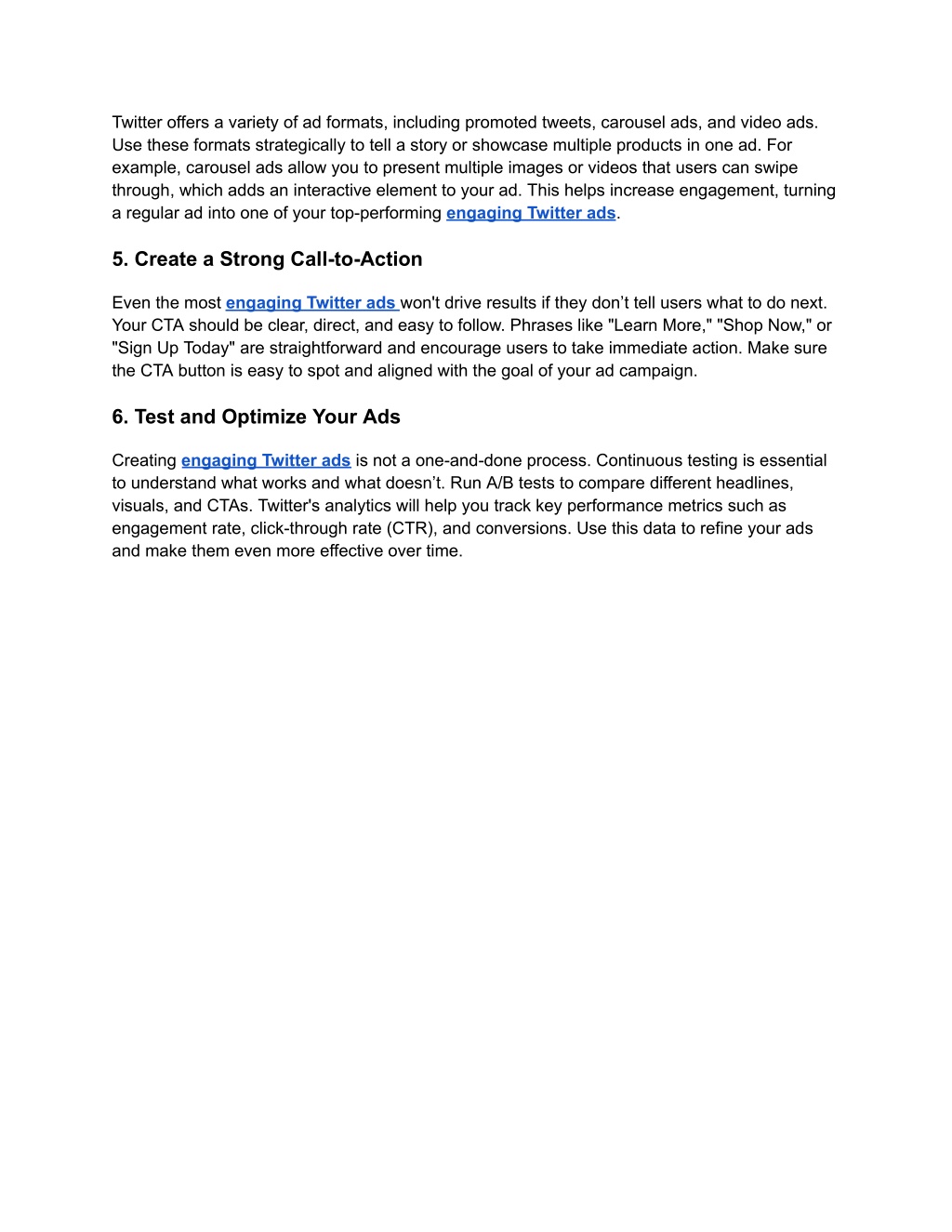 Twitter offers a variety of ad formats, including promoted tweets, carousel ads, and video ads. Use these formats strategically to tell a story or showcase multiple products in one ad. For example, carousel ads allow you to present multiple images or videos that users can swipe through, which adds an interactive element to your ad. This helps increase engagement, turning a regular ad into one of your top-performing engaging Twitter ads.

5. Create a Strong Call-to-Action

Even the most engaging Twitter ads won't drive results if they don’t tell users what to do next. Your CTA should be clear, direct, and easy to follow. Phrases like "Learn More," "Shop Now," or "Sign Up Today" are straightforward and encourage users to take immediate action. Make sure the CTA button is easy to spot and aligned with the goal of your ad campaign.

6. Test and Optimize Your Ads

Creating engaging Twitter ads is not a one-and-done process. Continuous testing is essential to understand what works and what doesn’t. Run A/B tests to compare different headlines, visuals, and CTAs. Twitter's analytics will help you track key performance metrics such as engagement rate, click-through rate (CTR), and conversions. Use this data to refine your ads and make them even more effective over time.